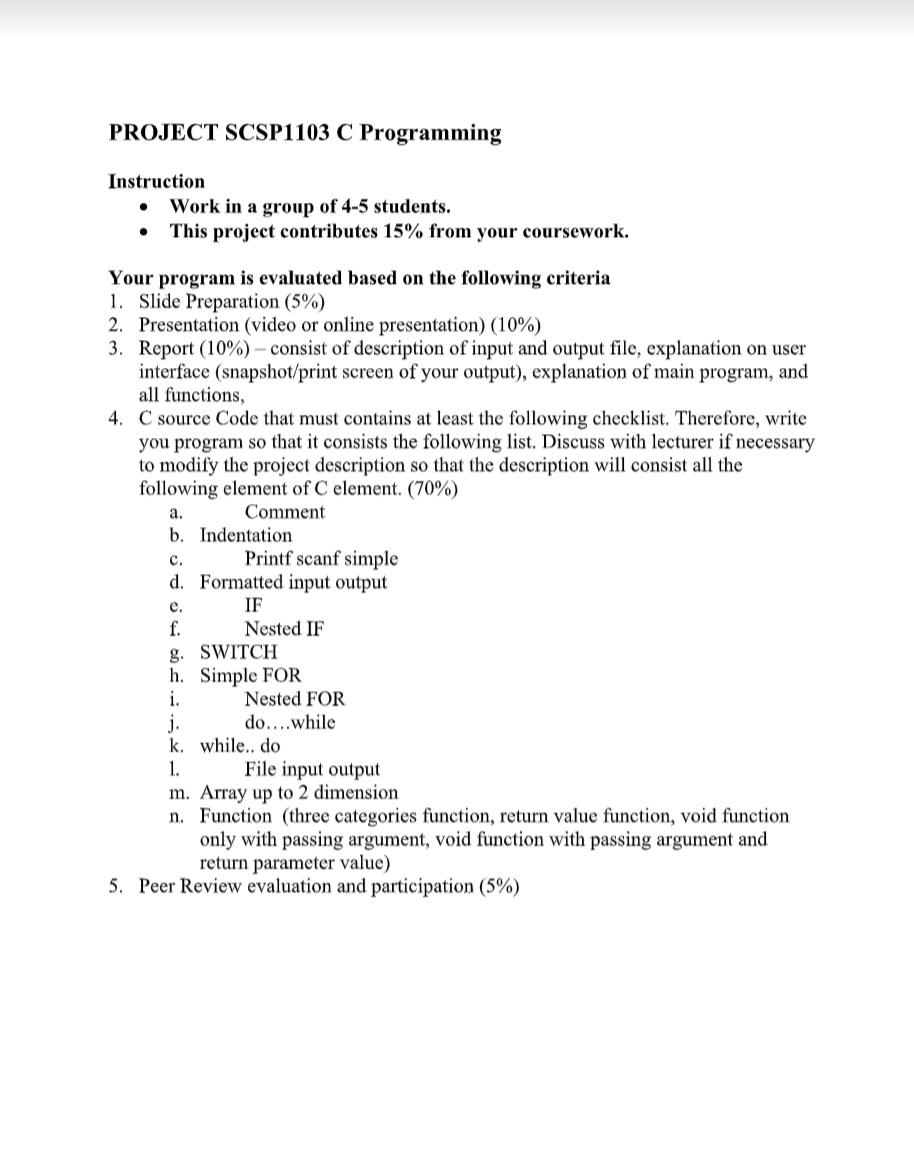 PROJECT SCSP1103 C Programming

Instruction
• Work in a group of 4-5 students.
• This project contributes 15% from your coursework.

Your program is evaluated based on the following criteria
1. Slide Preparation (5%)
2. Presentation (video or online presentation) (10%)
3. Report (10%) – consist of description of input and output file, explanation on user interface (snapshot/print screen of your output), explanation of main program, and all functions,
4. C source Code that must contains at least the following checklist. Therefore, write you program so that it consists the following list. Discuss with lecturer if necessary to modify the project description so that the description will consist all the following element of C element. (70%)
a. Comment
b. Indentation
c. Printf scanf simple
d. Formatted input output
e. IF
f. Nested IF
g. SWITCH
h. Simple FOR
i. Nested FOR
j. do....while
k. while.. do
l. File input output
m. Array up to 2 dimension
n. Function (three categories function, return value function, void function only with passing argument, void function with passing argument and return parameter value)
5. Peer Review evaluation and participation (5%)